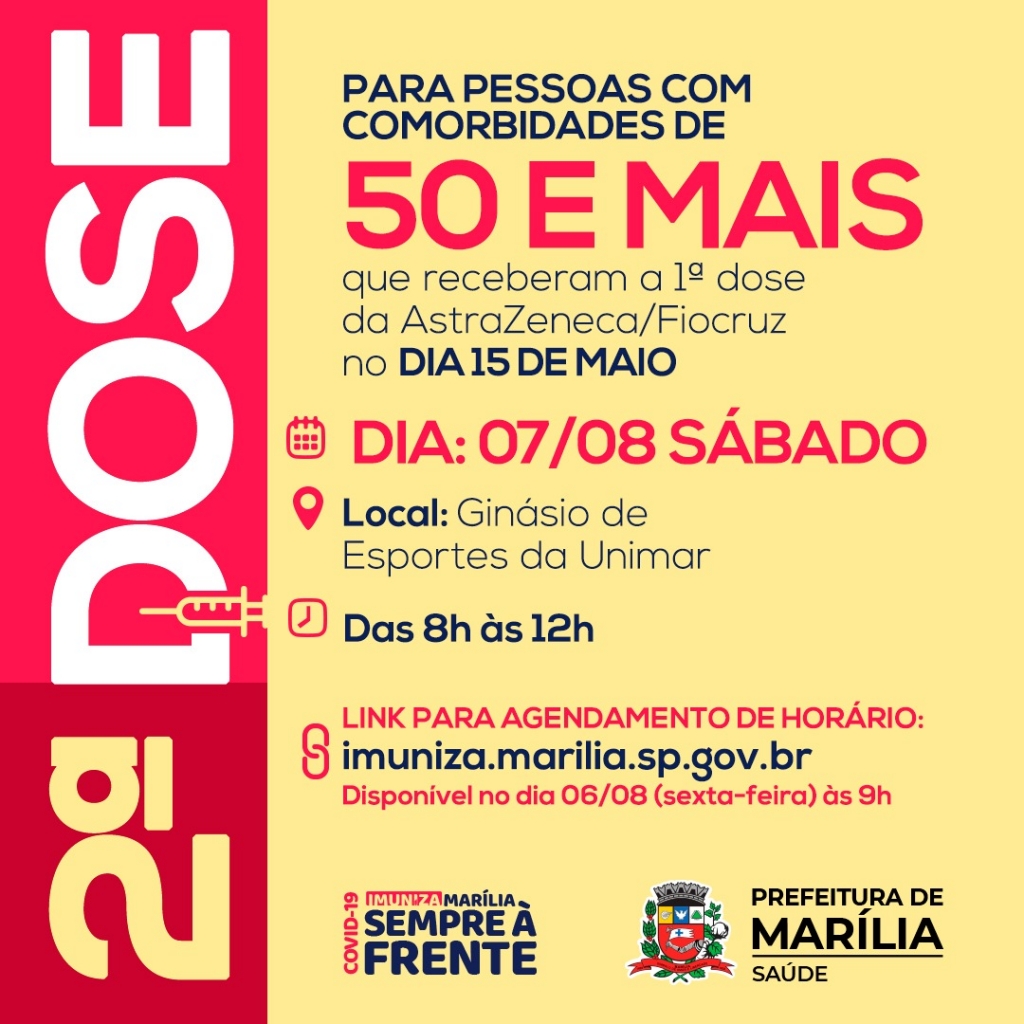 2ª DOSE

PARA PESSOAS COM COMORBIDADES DE

50 E MAIS

que receberam a 1ª dose da AstraZeneca/Fiocruz no DIA 15 DE MAIO

DIA: 07/08 SÁBADO

Local: Ginásio de Esportes da Unimar

Das 8h às 12h

LINK PARA AGENDAMENTO DE HORÁRIO:
imuniza.marilia.sp.gov.br
Disponível no dia 06/08 (sexta-feira) às 9h

COVID-19 IMUNIZA MARÍLIA SEMPRE À FRENTE

PREFEITURA DE MARÍLIA
SAÚDE